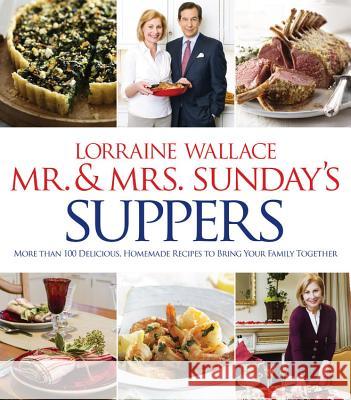 LORRAINE WALLACE
MR. & MRS. SUNDAY'S
SUPPERS

MORE THAN 100 DELICIOUS, HOMEMADE RECIPES TO BRING YOUR FAMILY TOGETHER

Kraina Książek